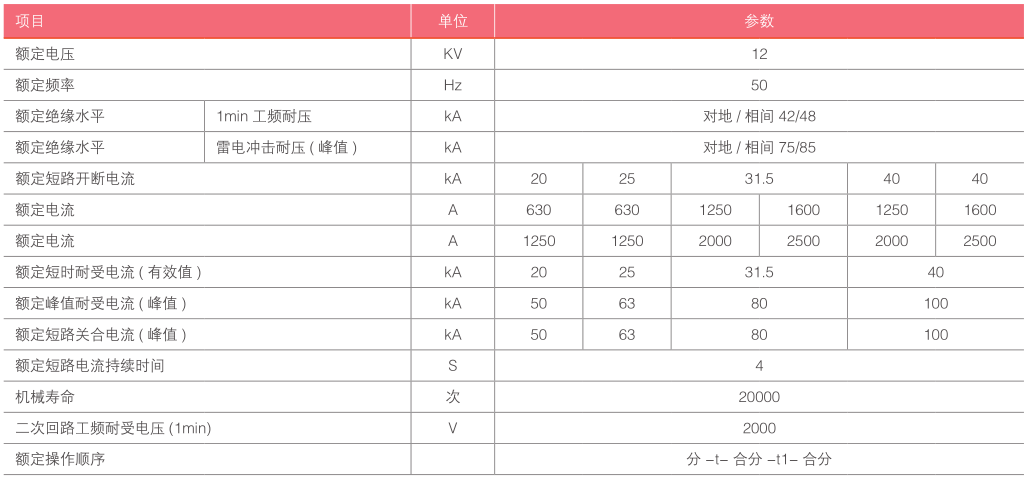 | 项目 | | 单位 | 参数 | | | | | |
|---|---|---|---|---|---|---|---|---|
| 额定电压 | | KV | 12 | | | | | |
| 额定频率 | | Hz | 50 | | | | | |
| 额定绝缘水平 | 1min 工频耐压 | kA | 对地 / 相间 42/48 | | | | | |
| 额定绝缘水平 | 雷电冲击耐压 ( 峰值 ) | kA | 对地 / 相间 75/85 | | | | | |
| 额定短路开断电流 | | kA | 20 | 25 | 31.5 | | 40 | 40 |
| 额定电流 | | A | 630 | 630 | 1250 | 1600 | 1250 | 1600 |
| 额定电流 | | A | 1250 | 1250 | 2000 | 2500 | 2000 | 2500 |
| 额定短时耐受电流 ( 有效值 ) | | kA | 20 | 25 | 31.5 | | 40 | |
| 额定峰值耐受电流 ( 峰值 ) | | kA | 50 | 63 | 80 | | 100 | |
| 额定短路关合电流 ( 峰值 ) | | kA | 50 | 63 | 80 | | 100 | |
| 额定短路电流持续时间 | | S | 4 | | | | | |
| 机械寿命 | | 次 | 20000 | | | | | |
| 二次回路工频耐受电压 (1min) | | V | 2000 | | | | | |
| 额定操作顺序 | | | 分 –t– 合分 –t1– 合分 | | | | | |